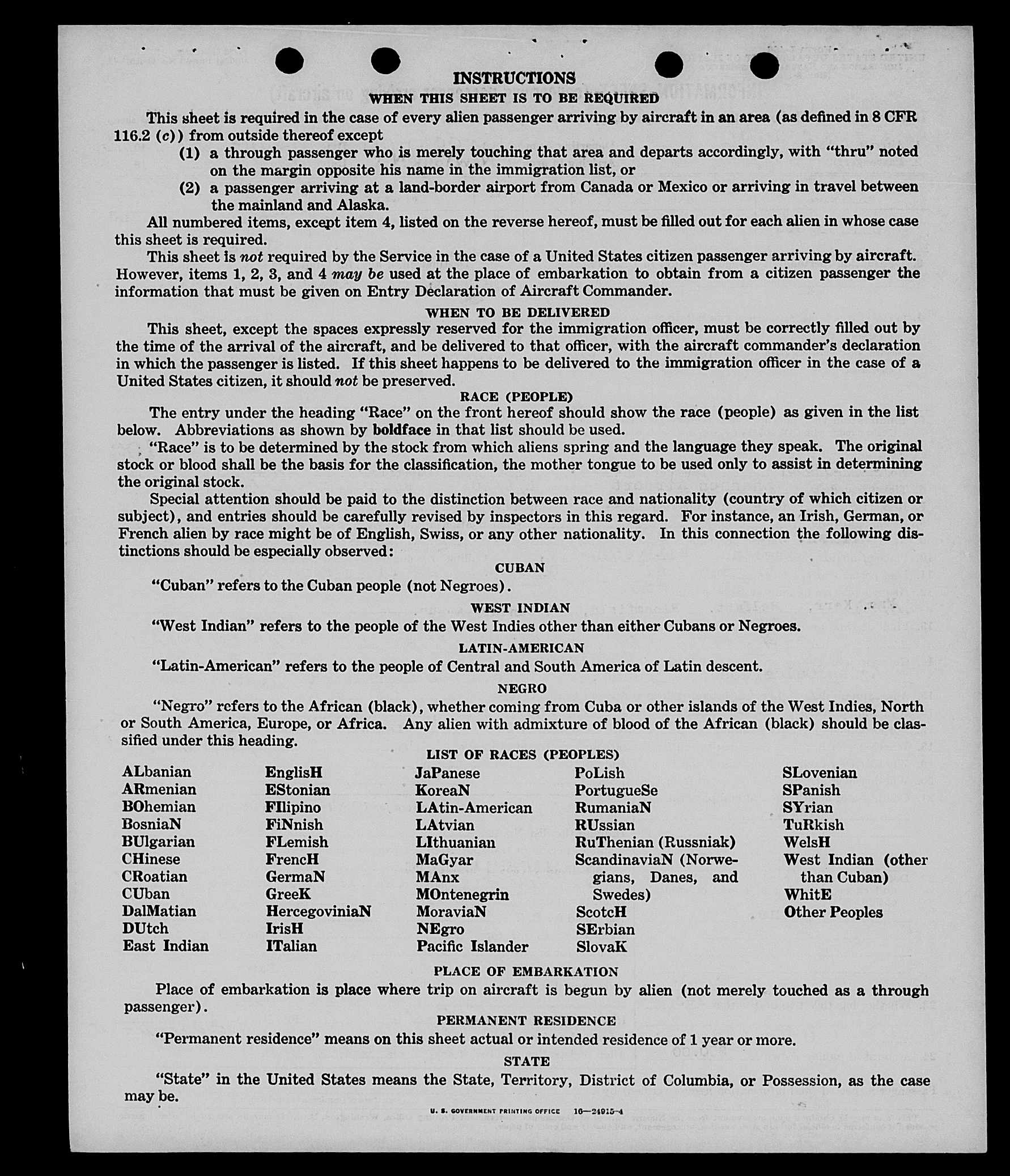 INSTRUCTIONS

WHEN THIS SHEET IS TO BE REQUIRED

This sheet is required in the case of every alien passenger arriving by aircraft in an area (as defined in 8 CFR 116.2 (c)) from outside thereof except

(1) a through passenger who is merely touching that area and departs accordingly, with "thru" noted on the margin opposite his name in the immigration list, or

(2) a passenger arriving at a land-border airport from Canada or Mexico or arriving in travel between the mainland and Alaska.

All numbered items, except item 4, listed on the reverse hereof, must be filled out for each alien in whose case this sheet is required.

This sheet is not required by the Service in the case of a United States citizen passenger arriving by aircraft. However, items 1, 2, 3, and 4 may be used at the place of embarkation to obtain from a citizen passenger the information that must be given on Entry Declaration of Aircraft Commander.

WHEN TO BE DELIVERED

This sheet, except the spaces expressly reserved for the immigration officer, must be correctly filled out by the time of the arrival of the aircraft, and be delivered to that officer, with the aircraft commander's declaration in which the passenger is listed. If this sheet happens to be delivered to the immigration officer in the case of a United States citizen, it should not be preserved.

RACE (PEOPLE)

The entry under the heading "Race" on the front hereof should show the race (people) as given in the list below. Abbreviations as shown by boldface in that list should be used.

"Race" is to be determined by the stock from which aliens spring and the language they speak. The original stock or blood shall be the basis for the classification, the mother tongue to be used only to assist in determining the original stock.

Special attention should be paid to the distinction between race and nationality (country of which citizen or subject), and entries should be carefully revised by inspectors in this regard. For instance, an Irish, German, or French alien by race might be of English, Swiss, or any other nationality. In this connection the following distinctions should be especially observed:

CUBAN

"Cuban" refers to the Cuban people (not Negroes).

WEST INDIAN

"West Indian" refers to the people of the West Indies other than either Cubans or Negroes.

LATIN-AMERICAN

"Latin-American" refers to the people of Central and South America of Latin descent.

NEGRO

"Negro" refers to the African (black), whether coming from Cuba or other islands of the West Indies, North or South America, Europe, or Africa. Any alien with admixture of blood of the African (black) should be classified under this heading.

LIST OF RACES (PEOPLES)

ALbanian
ARmenian
BOhemian
BosniaN
BUlgarian
CHinese
CRoatian
CUban
DalMatian
DUtch
East Indian

EnglisH
EStonian
FIlipino
FiNnish
FLemish
FrencH
GermaN
GreeK
HercegoviniaN
IrisH
ITalian

JaPanese
KoreaN
LAtin-American
LAtvian
LIthuanian
MaGyar
MAnx
MOntenegrin
MoraviaN
NEgro
Pacific Islander

PoLish
PortugueSe
RumaniaN
RUssian
RuThenian (Russniak)
ScandinaviaN (Norwegians, Danes, and Swedes)
ScotcH
SErbian
SlovaK

SLovenian
SPanish
SYrian
TuRkish
WelsH
West Indian (other than Cuban)
WhitE
Other Peoples

PLACE OF EMBARKATION

Place of embarkation is place where trip on aircraft is begun by alien (not merely touched as a through passenger).

PERMANENT RESIDENCE

"Permanent residence" means on this sheet actual or intended residence of 1 year or more.

STATE

"State" in the United States means the State, Territory, District of Columbia, or Possession, as the case may be.

U. S. GOVERNMENT PRINTING OFFICE 16—24915-4